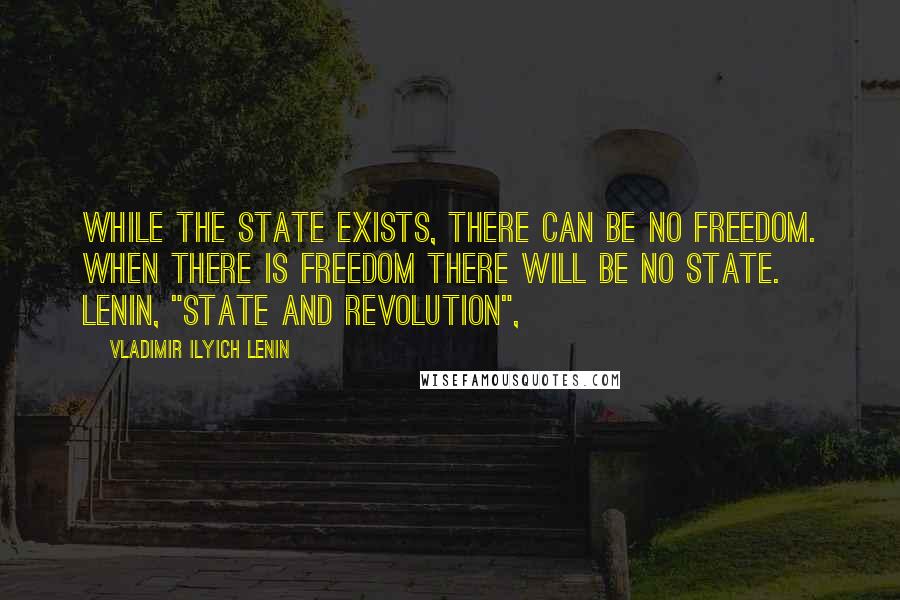 WHILE THE STATE EXISTS, THERE CAN BE NO FREEDOM. WHEN THERE IS FREEDOM THERE WILL BE NO STATE. LENIN, "STATE AND REVOLUTION",

VLADIMIR ILYICH LENIN

WISEFAMOUSQUOTES.COM